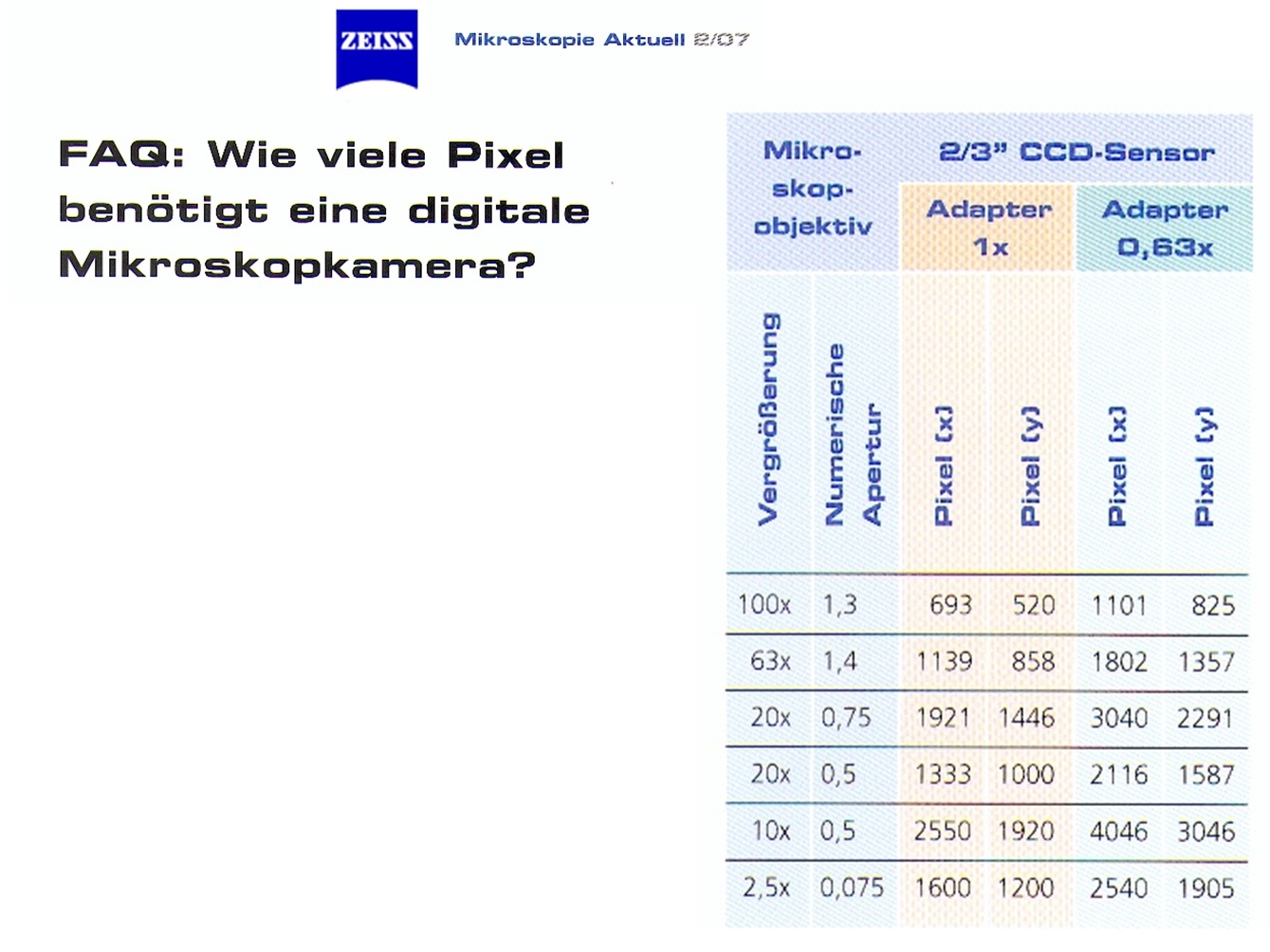 ZEISS

Mikroskopie Aktuell 2/07

FAQ: Wie viele Pixel benötigt eine digitale Mikroskopkamera?

| Mikroskopobjektiv | | 2/3" CCD-Sensor | | | |
|---|---|---|---|---|---|
| | | Adapter 1x | | Adapter 0,63x | |
| Vergrößerung | Numerische Apertur | Pixel (x) | Pixel (y) | Pixel (x) | Pixel (y) |
| 100x | 1,3 | 693 | 520 | 1101 | 825 |
| 63x | 1,4 | 1139 | 858 | 1802 | 1357 |
| 20x | 0,75 | 1921 | 1446 | 3040 | 2291 |
| 20x | 0,5 | 1333 | 1000 | 2116 | 1587 |
| 10x | 0,5 | 2550 | 1920 | 4046 | 3046 |
| 2,5x | 0,075 | 1600 | 1200 | 2540 | 1905 |